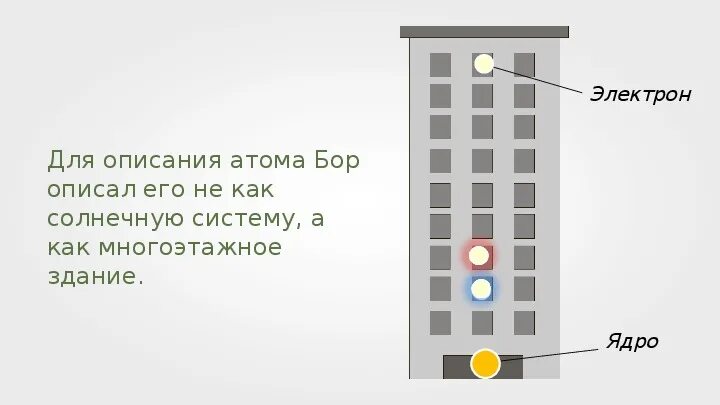 Для описания атома Бор описал его не как солнечную систему, а как многоэтажное здание.

Электрон

Ядро